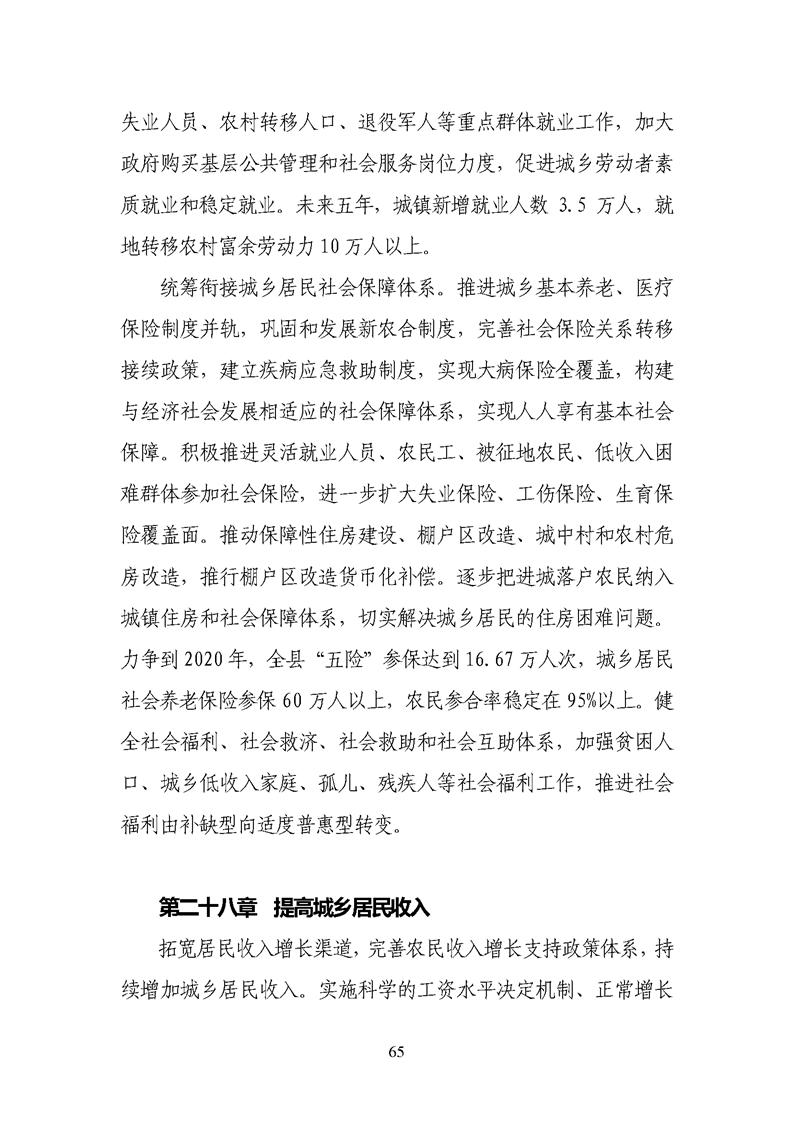 失业人员、农村转移人口、退役军人等重点群体就业工作，加大政府购买基层公共管理和社会服务岗位力度，促进城乡劳动者素质就业和稳定就业。未来五年，城镇新增就业人数 3.5 万人，就地转移农村富余劳动力 10 万人以上。

统筹衔接城乡居民社会保障体系。推进城乡基本养老、医疗保险制度并轨，巩固和发展新农合制度，完善社会保险关系转移接续政策，建立疾病应急救助制度，实现大病保险全覆盖，构建与经济社会发展相适应的社会保障体系，实现人人享有基本社会保障。积极推进灵活就业人员、农民工、被征地农民、低收入困难群体参加社会保险，进一步扩大失业保险、工伤保险、生育保险覆盖面。推动保障性住房建设、棚户区改造、城中村和农村危房改造，推行棚户区改造货币化补偿。逐步把进城落户农民纳入城镇住房和社会保障体系，切实解决城乡居民的住房困难问题。力争到 2020 年，全县“五险”参保达到 16.67 万人次，城乡居民社会养老保险参保 60 万人以上，农民参合率稳定在 95%以上。健全社会福利、社会救济、社会救助和社会互助体系，加强贫困人口、城乡低收入家庭、孤儿、残疾人等社会福利工作，推进社会福利由补缺型向适度普惠型转变。

第二十八章 提高城乡居民收入

拓宽居民收入增长渠道，完善农民收入增长支持政策体系，持续增加城乡居民收入。实施科学的工资水平决定机制、正常增长

65